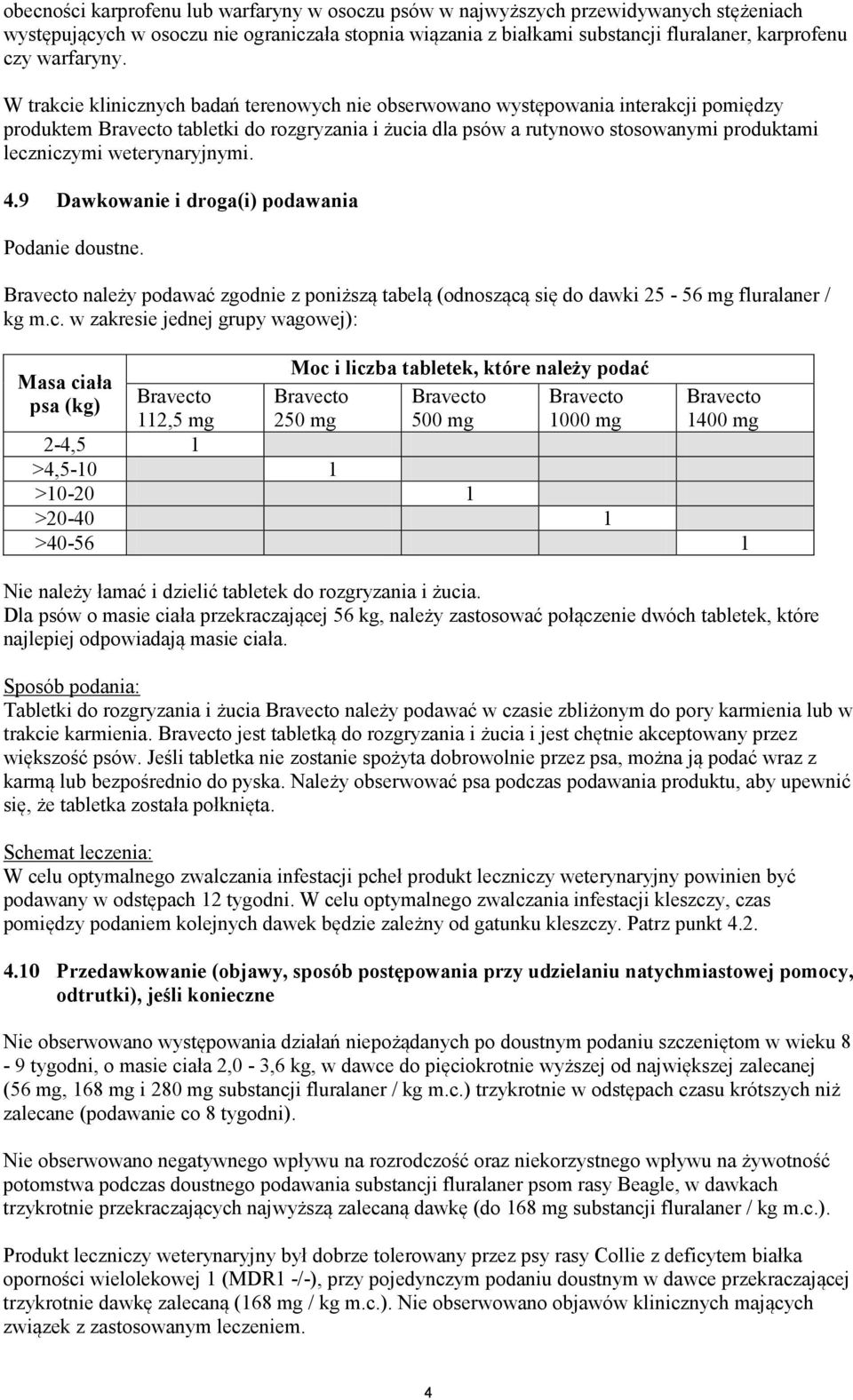 obecności karprofenu lub warfaryny w osoczu psów w najwyższych przewidywanych stężeniach występujących w osoczu nie ograniczała stopnia wiązania z białkami substancji fluralaner, karprofenu czy warfaryny.

W trakcie klinicznych badań terenowych nie obserwowano występowania interakcji pomiędzy produktem Bravecto tabletki do rozgryzania i żucia dla psów a rutynowo stosowanymi produktami leczniczymi weterynaryjnymi.

4.9 Dawkowanie i droga(i) podawania

Podanie doustne.

Bravecto należy podawać zgodnie z poniższą tabelą (odnoszącą się do dawki 25 - 56 mg fluralaner / kg m.c. w zakresie jednej grupy wagowej):

| Masa ciała psa (kg) | Moc i liczba tabletek, które należy podać | | | | |
|---|---|---|---|---|---|
| | Bravecto 112,5 mg | Bravecto 250 mg | Bravecto 500 mg | Bravecto 1000 mg | Bravecto 1400 mg |
| 2-4,5 | 1 | | | | |
| >4,5-10 | | 1 | | | |
| >10-20 | | | 1 | | |
| >20-40 | | | | 1 | |
| >40-56 | | | | | 1 |

Nie należy łamać i dzielić tabletek do rozgryzania i żucia.
Dla psów o masie ciała przekraczającej 56 kg, należy zastosować połączenie dwóch tabletek, które najlepiej odpowiadają masie ciała.

Sposób podania:
Tabletki do rozgryzania i żucia Bravecto należy podawać w czasie zbliżonym do pory karmienia lub w trakcie karmienia. Bravecto jest tabletką do rozgryzania i żucia i jest chętnie akceptowany przez większość psów. Jeśli tabletka nie zostanie spożyta dobrowolnie przez psa, można ją podać wraz z karmą lub bezpośrednio do pyska. Należy obserwować psa podczas podawania produktu, aby upewnić się, że tabletka została połknięta.

Schemat leczenia:
W celu optymalnego zwalczania infestacji pcheł produkt leczniczy weterynaryjny powinien być podawany w odstępach 12 tygodni. W celu optymalnego zwalczania infestacji kleszczy, czas pomiędzy podaniem kolejnych dawek będzie zależny od gatunku kleszczy. Patrz punkt 4.2.

4.10 Przedawkowanie (objawy, sposób postępowania przy udzielaniu natychmiastowej pomocy, odtrutki), jeśli konieczne

Nie obserwowano występowania działań niepożądanych po doustnym podaniu szczeniętom w wieku 8 - 9 tygodni, o masie ciała 2,0 - 3,6 kg, w dawce do pięciokrotnie wyższej od największej zalecanej (56 mg, 168 mg i 280 mg substancji fluralaner / kg m.c.) trzykrotnie w odstępach czasu krótszych niż zalecane (podawanie co 8 tygodni).

Nie obserwowano negatywnego wpływu na rozrodczość oraz niekorzystnego wpływu na żywotność potomstwa podczas doustnego podawania substancji fluralaner psom rasy Beagle, w dawkach trzykrotnie przekraczających najwyższą zalecaną dawkę (do 168 mg substancji fluralaner / kg m.c.).

Produkt leczniczy weterynaryjny był dobrze tolerowany przez psy rasy Collie z deficytem białka oporności wielolekowej 1 (MDR1 -/-), przy pojedynczym podaniu doustnym w dawce przekraczającej trzykrotnie dawkę zalecaną (168 mg / kg m.c.). Nie obserwowano objawów klinicznych mających związek z zastosowanym leczeniem.

4